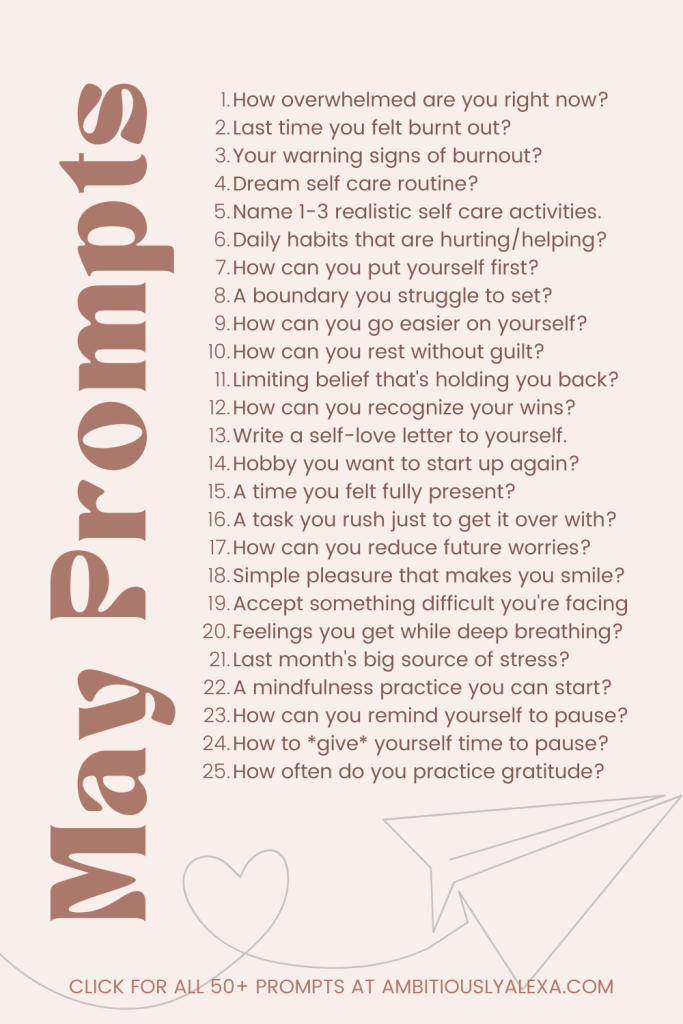 May Prompts

1. How overwhelmed are you right now?
2. Last time you felt burnt out?
3. Your warning signs of burnout?
4. Dream self care routine?
5. Name 1-3 realistic self care activities.
6. Daily habits that are hurting/helping?
7. How can you put yourself first?
8. A boundary you struggle to set?
9. How can you go easier on yourself?
10. How can you rest without guilt?
11. Limiting belief that's holding you back?
12. How can you recognize your wins?
13. Write a self-love letter to yourself.
14. Hobby you want to start up again?
15. A time you felt fully present?
16. A task you rush just to get it over with?
17. How can you reduce future worries?
18. Simple pleasure that makes you smile?
19. Accept something difficult you're facing
20. Feelings you get while deep breathing?
21. Last month's big source of stress?
22. A mindfulness practice you can start?
23. How can you remind yourself to pause?
24. How to *give* yourself time to pause?
25. How often do you practice gratitude?

CLICK FOR ALL 50+ PROMPTS AT AMBITIOUSLYALEXA.COM